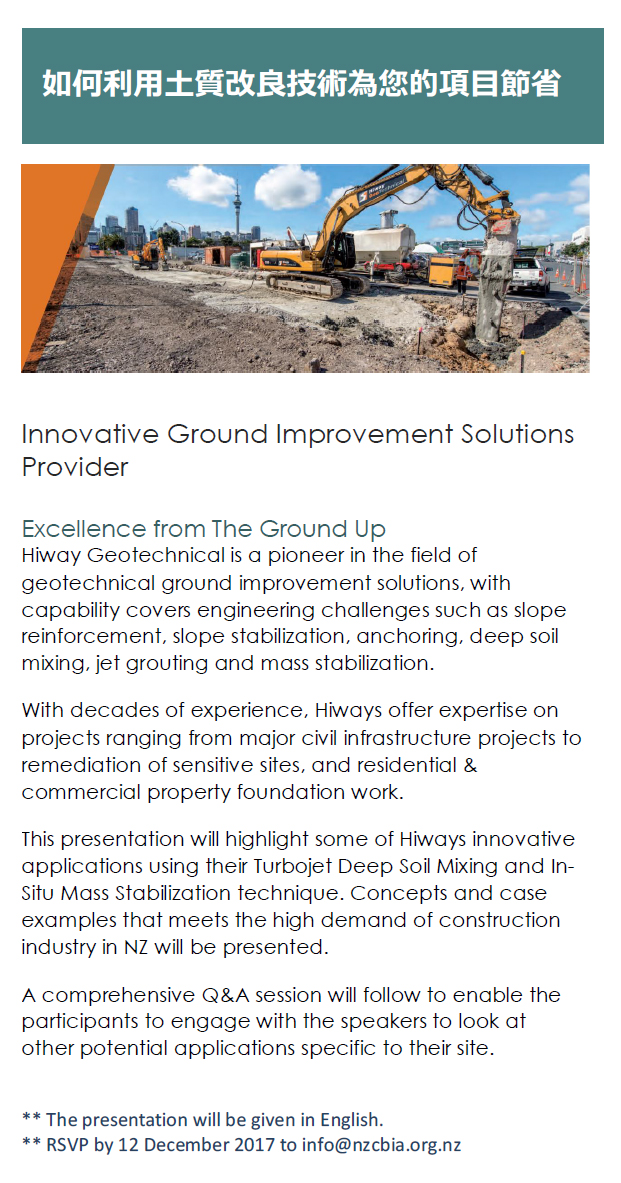 如何利用土質改良技術為您的項目節省

Innovative Ground Improvement Solutions Provider

Excellence from The Ground Up

Hiway Geotechnical is a pioneer in the field of geotechnical ground improvement solutions, with capability covers engineering challenges such as slope reinforcement, slope stabilization, anchoring, deep soil mixing, jet grouting and mass stabilization.

With decades of experience, Hiways offer expertise on projects ranging from major civil infrastructure projects to remediation of sensitive sites, and residential & commercial property foundation work.

This presentation will highlight some of Hiways innovative applications using their Turbojet Deep Soil Mixing and In-Situ Mass Stabilization technique. Concepts and case examples that meets the high demand of construction industry in NZ will be presented.

A comprehensive Q&A session will follow to enable the participants to engage with the speakers to look at other potential applications specific to their site.

** The presentation will be given in English.
** RSVP by 12 December 2017 to info@nzcbia.org.nz